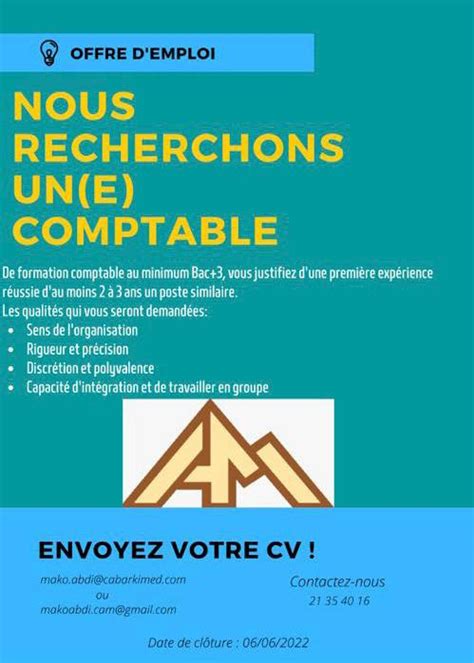 OFFRE D'EMPLOI

NOUS RECHERCHONS UN(E) COMPTABLE

De formation comptable au minimum Bac+3, vous justifiez d'une première expérience réussie d'au moins 2 à 3 ans un poste similaire.
Les qualités qui vous seront demandées:

• Sens de l'organisation
• Rigueur et précision
• Discrétion et polyvalence
• Capacité d'intégration et de travailler en groupe

ENVOYEZ VOTRE CV !

mako.abdi@cabarkimed.com
ou
makoabdi.cam@gmail.com

Contactez-nous
21 35 40 16

Date de clôture : 06/06/2022